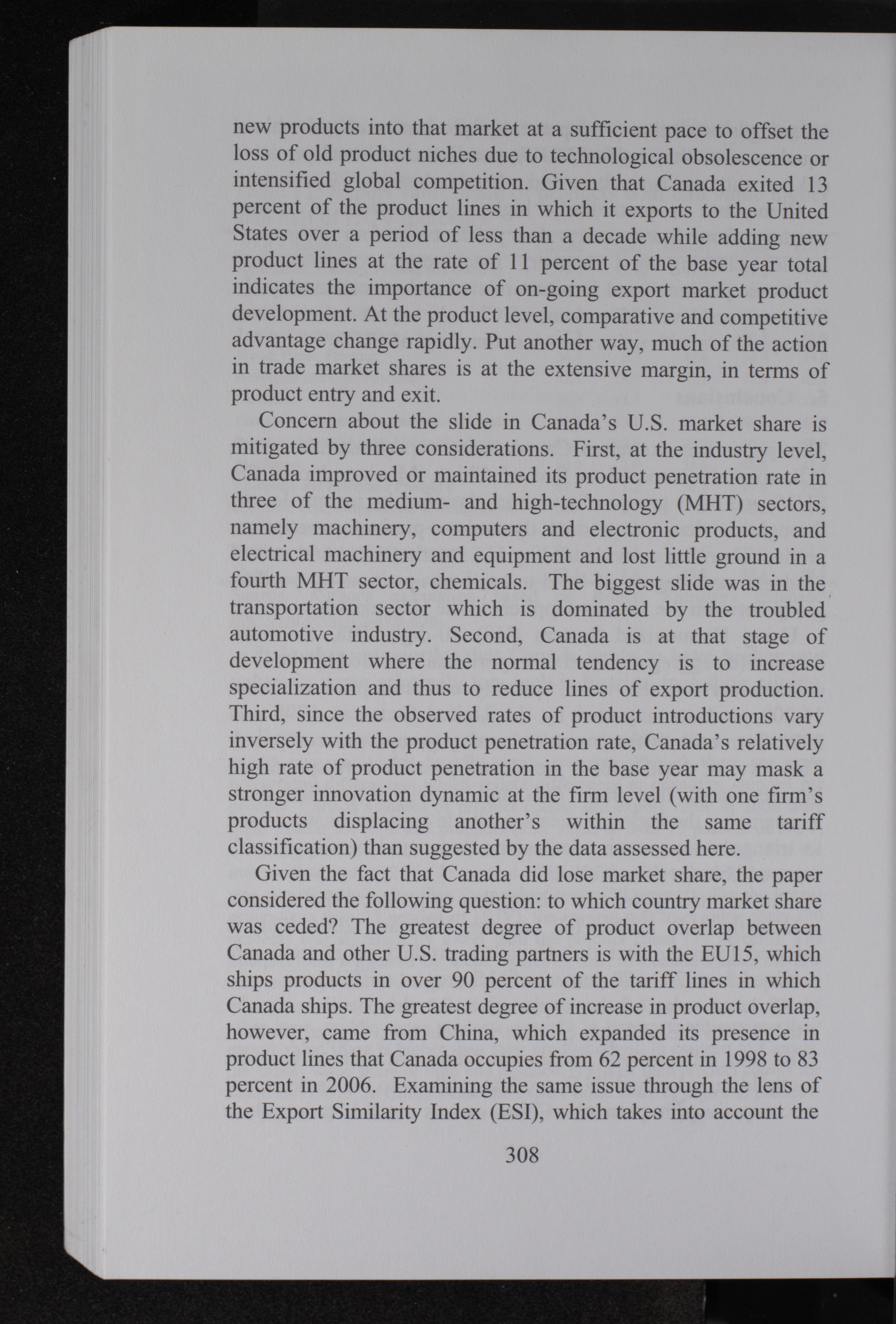 new products into that market at a sufficient pace to offset the loss of old product niches due to technological obsolescence or intensified global competition. Given that Canada exited 13 percent of the product lines in which it exports to the United States over a period of less than a decade while adding new product lines at the rate of 11 percent of the base year total indicates the importance of on-going export market product development. At the product level, comparative and competitive advantage change rapidly. Put another way, much of the action in trade market shares is at the extensive margin, in terms of product entry and exit.

Concern about the slide in Canada's U.S. market share is mitigated by three considerations. First, at the industry level, Canada improved or maintained its product penetration rate in three of the medium- and high-technology (MHT) sectors, namely machinery, computers and electronic products, and electrical machinery and equipment and lost little ground in a fourth MHT sector, chemicals. The biggest slide was in the transportation sector which is dominated by the troubled automotive industry. Second, Canada is at that stage of development where the normal tendency is to increase specialization and thus to reduce lines of export production. Third, since the observed rates of product introductions vary inversely with the product penetration rate, Canada's relatively high rate of product penetration in the base year may mask a stronger innovation dynamic at the firm level (with one firm's products displacing another's within the same tariff classification) than suggested by the data assessed here.

Given the fact that Canada did lose market share, the paper considered the following question: to which country market share was ceded? The greatest degree of product overlap between Canada and other U.S. trading partners is with the EU15, which ships products in over 90 percent of the tariff lines in which Canada ships. The greatest degree of increase in product overlap, however, came from China, which expanded its presence in product lines that Canada occupies from 62 percent in 1998 to 83 percent in 2006. Examining the same issue through the lens of the Export Similarity Index (ESI), which takes into account the

308